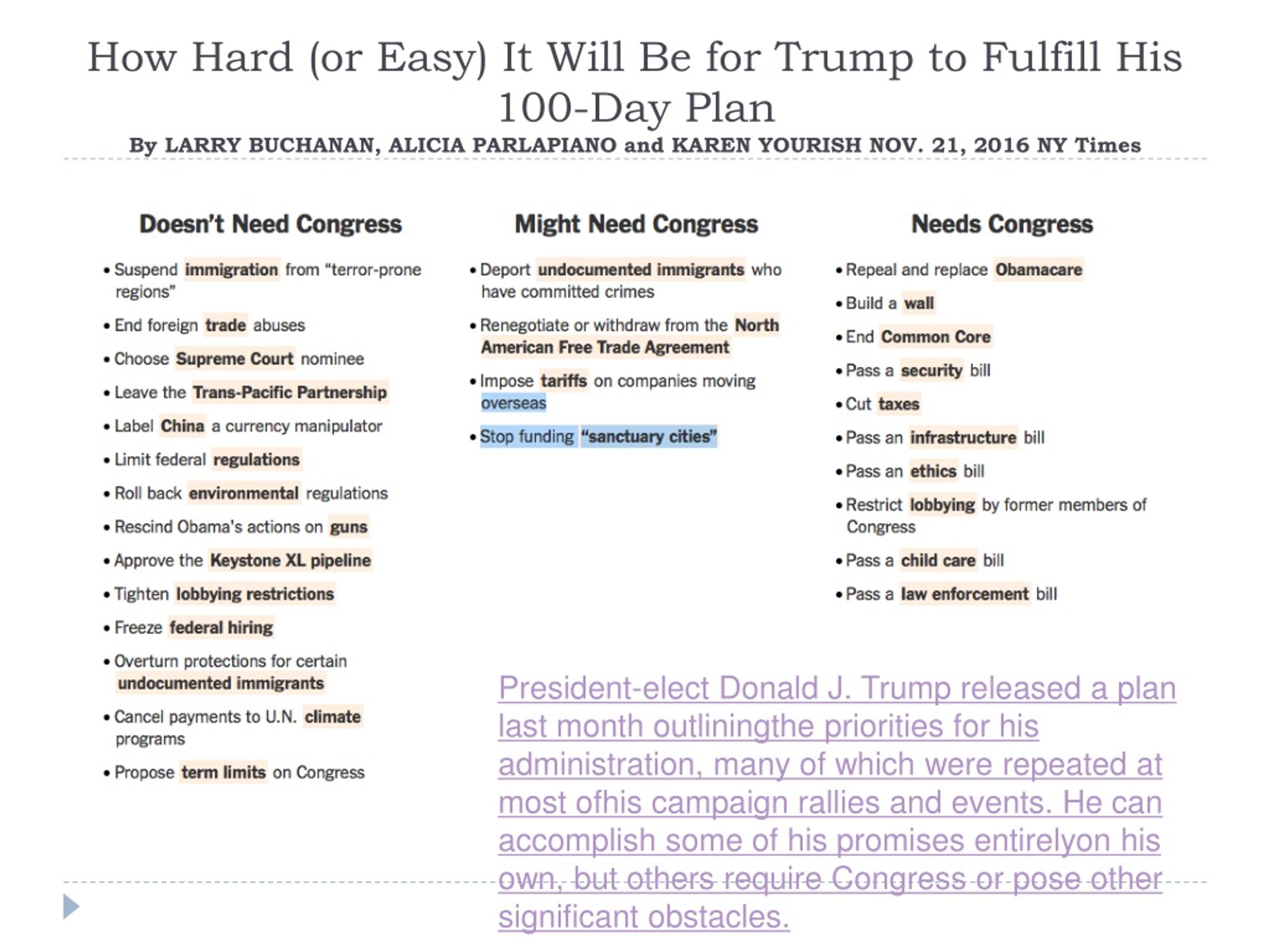 How Hard (or Easy) It Will Be for Trump to Fulfill His 100-Day Plan

By LARRY BUCHANAN, ALICIA PARLAPIANO and KAREN YOURISH NOV. 21, 2016 NY Times

Doesn't Need Congress

• Suspend immigration from "terror-prone regions"
• End foreign trade abuses
• Choose Supreme Court nominee
• Leave the Trans-Pacific Partnership
• Label China a currency manipulator
• Limit federal regulations
• Roll back environmental regulations
• Rescind Obama's actions on guns
• Approve the Keystone XL pipeline
• Tighten lobbying restrictions
• Freeze federal hiring
• Overturn protections for certain undocumented immigrants
• Cancel payments to U.N. climate programs
• Propose term limits on Congress

Might Need Congress

• Deport undocumented immigrants who have committed crimes
• Renegotiate or withdraw from the North American Free Trade Agreement
• Impose tariffs on companies moving overseas
• Stop funding "sanctuary cities"

Needs Congress

• Repeal and replace Obamacare
• Build a wall
• End Common Core
• Pass a security bill
• Cut taxes
• Pass an infrastructure bill
• Pass an ethics bill
• Restrict lobbying by former members of Congress
• Pass a child care bill
• Pass a law enforcement bill

President-elect Donald J. Trump released a plan last month outliningthe priorities for his administration, many of which were repeated at most ofhis campaign rallies and events. He can accomplish some of his promises entirelyon his own, but others require Congress or pose other significant obstacles.